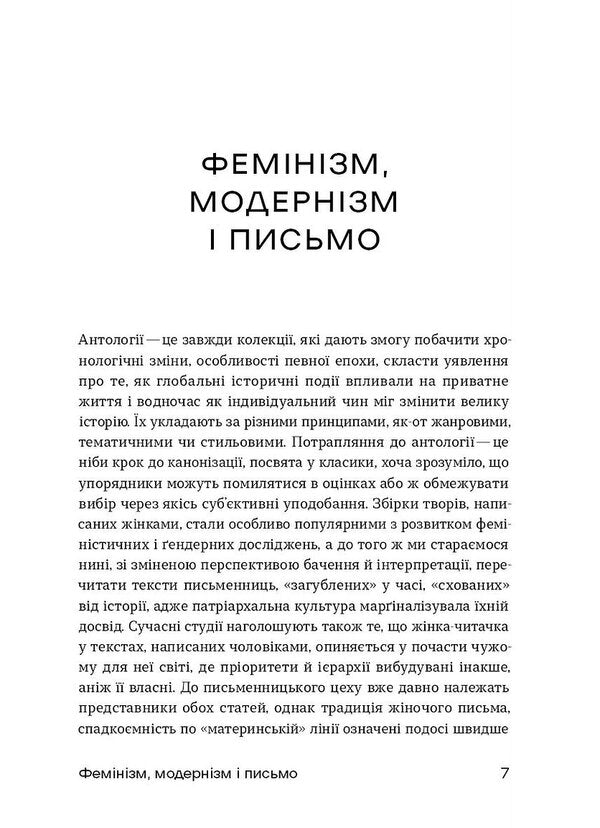 ФЕМІНІЗМ, МОДЕРНІЗМ І ПИСЬМО

Антології — це завжди колекції, які дають змогу побачити хронологічні зміни, особливості певної епохи, скласти уявлення про те, як глобальні історичні події впливали на приватне життя і водночас як індивідуальний чин міг змінити велику історію. Їх укладають за різними принципами, як-от жанровими, тематичними чи стильовими. Потрапляння до антології — це ніби крок до канонізації, посвята у класики, хоча зрозуміло, що упорядники можуть помилятися в оцінках або ж обмежувати вибір через якісь суб'єктивні уподобання. Збірки творів, написаних жінками, стали особливо популярними з розвитком феміністичних і ґендерних досліджень, а до того ж ми стараємося нині, зі зміненою перспективою бачення й інтерпретації, перечитати тексти письменниць, «загублених» у часі, «схованих» від історії, адже патріархальна культура маргіналізувала їхній досвід. Сучасні студії наголошують також те, що жінка-читачка у текстах, написаних чоловіками, опиняється у почасти чужому для неї світі, де пріоритети й ієрархії вибудувані інакше, аніж її власні. До письменницького цеху вже давно належать представники обох статей, однак традиція жіночого письма, спадкоємність по «материнській» лінії означені подосі швидше

Фемінізм, модернізм і письмо 7